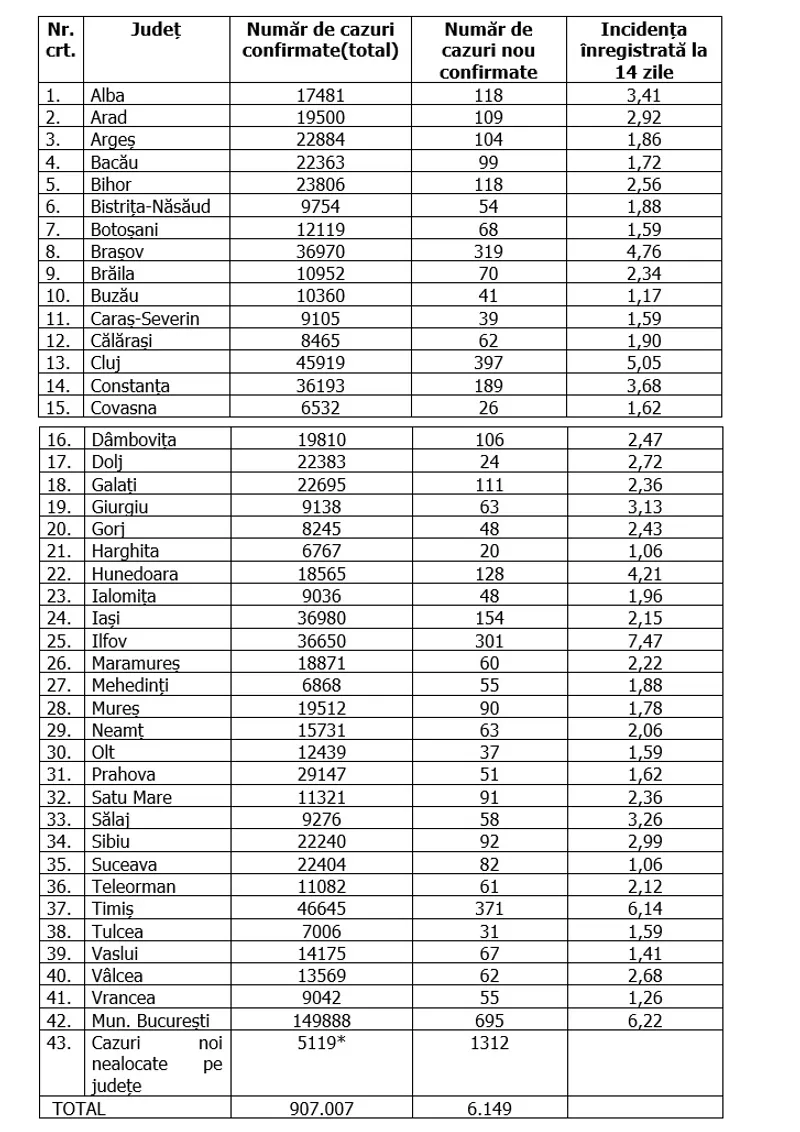 | Nr. crt. | Județ | Număr de cazuri confirmate(total) | Număr de cazuri nou confirmate | Incidența înregistrată la 14 zile |
|---|---|---|---|---|
| 1. | Alba | 17481 | 118 | 3,41 |
| 2. | Arad | 19500 | 109 | 2,92 |
| 3. | Argeș | 22884 | 104 | 1,86 |
| 4. | Bacău | 22363 | 99 | 1,72 |
| 5. | Bihor | 23806 | 118 | 2,56 |
| 6. | Bistrița-Năsăud | 9754 | 54 | 1,88 |
| 7. | Botoșani | 12119 | 68 | 1,59 |
| 8. | Brașov | 36970 | 319 | 4,76 |
| 9. | Brăila | 10952 | 70 | 2,34 |
| 10. | Buzău | 10360 | 41 | 1,17 |
| 11. | Caraș-Severin | 9105 | 39 | 1,59 |
| 12. | Călărași | 8465 | 62 | 1,90 |
| 13. | Cluj | 45919 | 397 | 5,05 |
| 14. | Constanța | 36193 | 189 | 3,68 |
| 15. | Covasna | 6532 | 26 | 1,62 |
| 16. | Dâmbovița | 19810 | 106 | 2,47 |
| 17. | Dolj | 22383 | 24 | 2,72 |
| 18. | Galați | 22695 | 111 | 2,36 |
| 19. | Giurgiu | 9138 | 63 | 3,13 |
| 20. | Gorj | 8245 | 48 | 2,43 |
| 21. | Harghita | 6767 | 20 | 1,06 |
| 22. | Hunedoara | 18565 | 128 | 4,21 |
| 23. | Ialomița | 9036 | 48 | 1,96 |
| 24. | Iași | 36980 | 154 | 2,15 |
| 25. | Ilfov | 36650 | 301 | 7,47 |
| 26. | Maramureș | 18871 | 60 | 2,22 |
| 27. | Mehedinți | 6868 | 55 | 1,88 |
| 28. | Mureș | 19512 | 90 | 1,78 |
| 29. | Neamț | 15731 | 63 | 2,06 |
| 30. | Olt | 12439 | 37 | 1,59 |
| 31. | Prahova | 29147 | 51 | 1,62 |
| 32. | Satu Mare | 11321 | 91 | 2,36 |
| 33. | Sălaj | 9276 | 58 | 3,26 |
| 34. | Sibiu | 22240 | 92 | 2,99 |
| 35. | Suceava | 22404 | 82 | 1,06 |
| 36. | Teleorman | 11082 | 61 | 2,12 |
| 37. | Timiș | 46645 | 371 | 6,14 |
| 38. | Tulcea | 7006 | 31 | 1,59 |
| 39. | Vaslui | 14175 | 67 | 1,41 |
| 40. | Vâlcea | 13569 | 62 | 2,68 |
| 41. | Vrancea | 9042 | 55 | 1,26 |
| 42. | Mun. București | 149888 | 695 | 6,22 |
| 43. | Cazuri noi nealocate pe județe | 5119* | 1312 | |
| TOTAL | | 907.007 | 6.149 | |